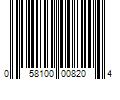 0 58100 00820 4